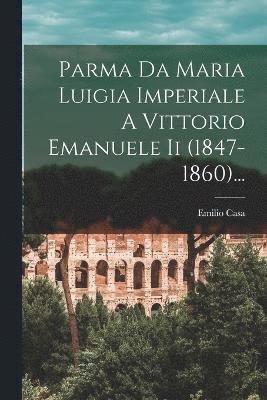 Parma Da Maria Luigia Imperiale A Vittorio Emanuele Ii (1847-1860)...

Emilio Casa